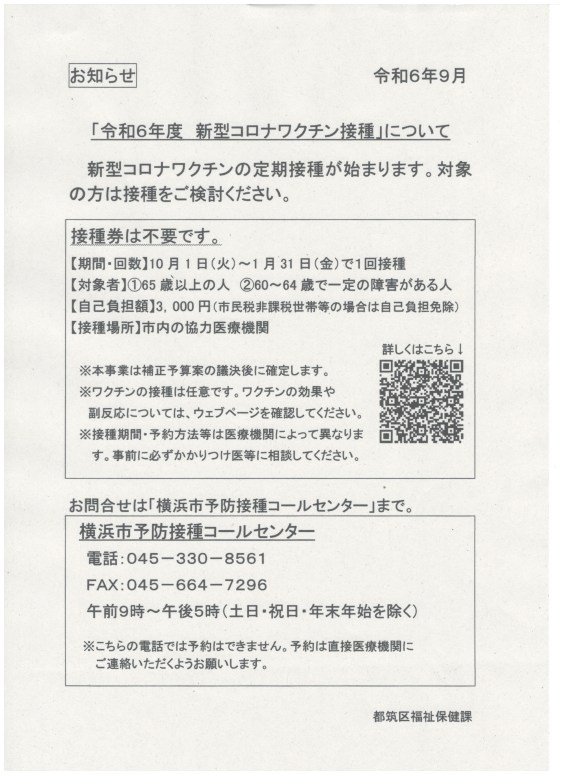 お知らせ

令和6年9月

「令和6年度　新型コロナワクチン接種」について

新型コロナワクチンの定期接種が始まります。対象の方は接種をご検討ください。

接種券は不要です。

【期間・回数】10月1日(火)～1月31日(金)で1回接種
【対象者】①65歳以上の人　②60～64歳で一定の障害がある人
【自己負担額】3,000円(市民税非課税世帯等の場合は自己負担免除)
【接種場所】市内の協力医療機関

詳しくはこちら↓

※本事業は補正予算案の議決後に確定します。
※ワクチンの接種は任意です。ワクチンの効果や副反応については、ウェブページを確認してください。
※接種期間・予約方法等は医療機関によって異なります。事前に必ずかかりつけ医等に相談してください。

お問合せは「横浜市予防接種コールセンター」まで。

横浜市予防接種コールセンター
電話:045－330－8561
FAX:045－664－7296
午前9時～午後5時(土日・祝日・年末年始を除く)

※こちらの電話では予約はできません。予約は直接医療機関にご連絡いただくようお願いします。

都筑区福祉保健課